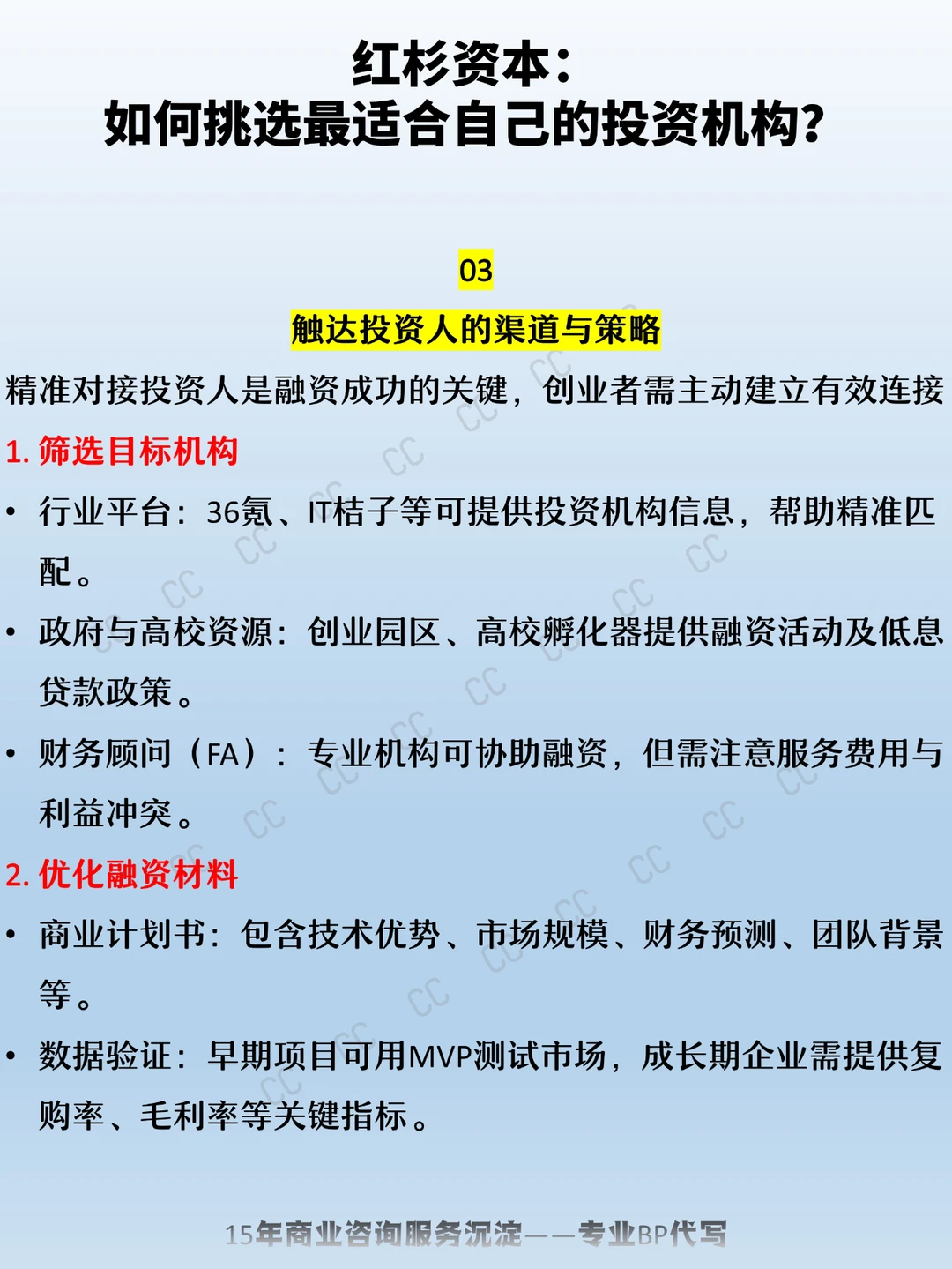 红杉资本：
如何挑选最适合自己的投资机构？

03

触达投资人的渠道与策略

精准对接投资人是融资成功的关键，创业者需主动建立有效连接

1.筛选目标机构

• 行业平台：36氪、IT桔子等可提供投资机构信息，帮助精准匹配。

• 政府与高校资源：创业园区、高校孵化器提供融资活动及低息贷款政策。

• 财务顾问（FA）：专业机构可协助融资，但需注意服务费用与利益冲突。

2.优化融资材料

• 商业计划书：包含技术优势、市场规模、财务预测、团队背景等。

• 数据验证：早期项目可用MVP测试市场，成长期企业需提供复购率、毛利率等关键指标。

15年商业咨询服务沉淀——专业BP代写

CC